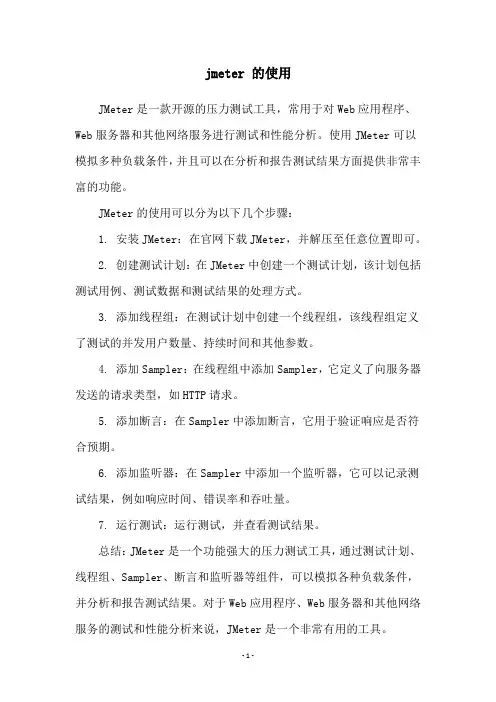 jmeter 的使用

JMeter 是一款开源的压力测试工具，常用于对 Web 应用程序、Web 服务器和其他网络服务进行测试和性能分析。使用 JMeter 可以模拟多种负载条件，并且可以在分析和报告测试结果方面提供非常丰富的功能。

JMeter 的使用可以分为以下几个步骤：

1. 安装 JMeter：在官网下载 JMeter，并解压至任意位置即可。

2. 创建测试计划：在 JMeter 中创建一个测试计划，该计划包括测试用例、测试数据和测试结果的处理方式。

3. 添加线程组：在测试计划中创建一个线程组，该线程组定义了测试的并发用户数量、持续时间和其他参数。

4. 添加 Sampler：在线程组中添加 Sampler，它定义了向服务器发送的请求类型，如 HTTP 请求。

5. 添加断言：在 Sampler 中添加断言，它用于验证响应是否符合预期。

6. 添加监听器：在 Sampler 中添加一个监听器，它可以记录测试结果，例如响应时间、错误率和吞吐量。

7. 运行测试：运行测试，并查看测试结果。

总结：JMeter 是一个功能强大的压力测试工具，通过测试计划、线程组、Sampler、断言和监听器等组件，可以模拟各种负载条件，并分析和报告测试结果。对于 Web 应用程序、Web 服务器和其他网络服务的测试和性能分析来说，JMeter 是一个非常有用的工具。

-1-